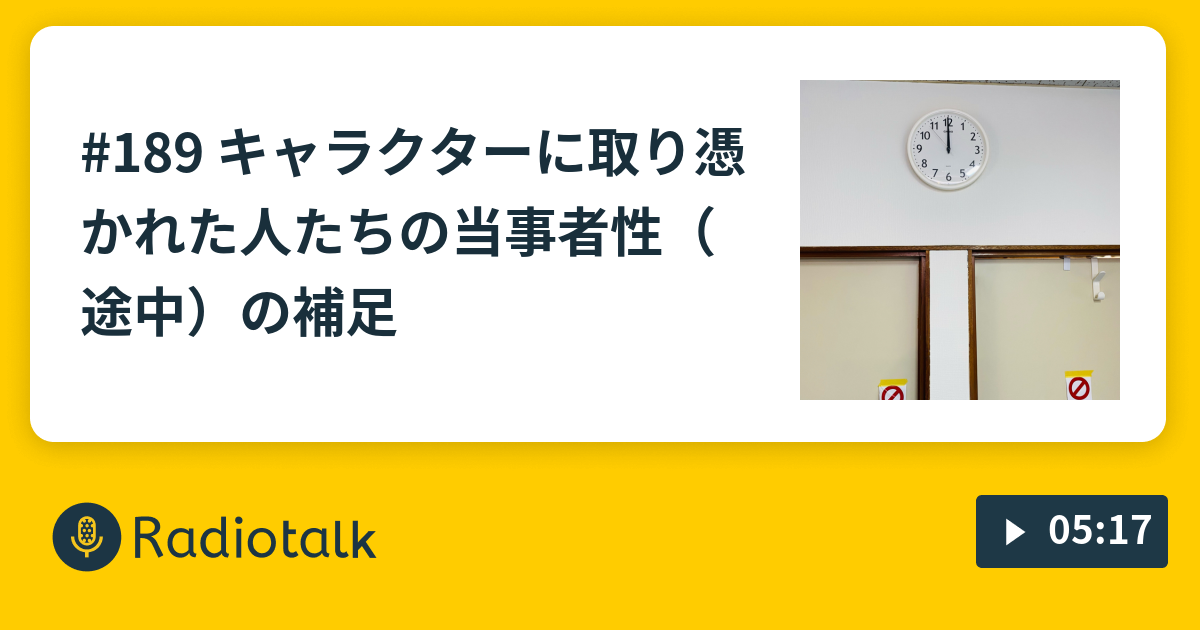 #189 キャラクターに取り憑かれた人たちの当事者性（途中）の補足

12
1
2
3
4
5
6
7
8
9
10
11

Radiotalk

05:17